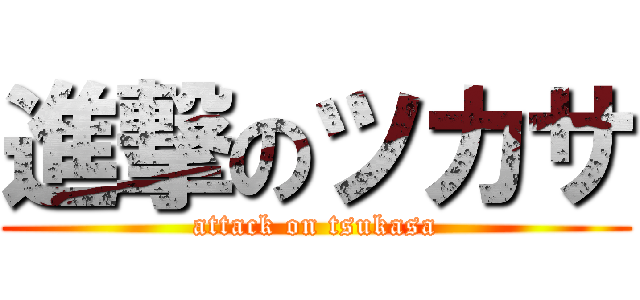 進撃のツカサ
attack on tsukasa